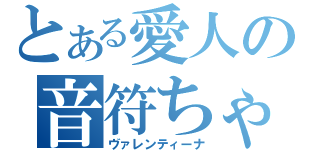 とある愛人の
音符ちゃ
ヴァレンティーナ